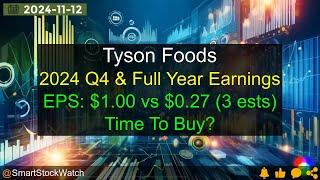 2024-11-12

Tyson Foods
2024 Q4 & Full Year Earnings
EPS: \$1.00 vs \$0.27 (3 ests)
Time To Buy?

@SmartStockWatch